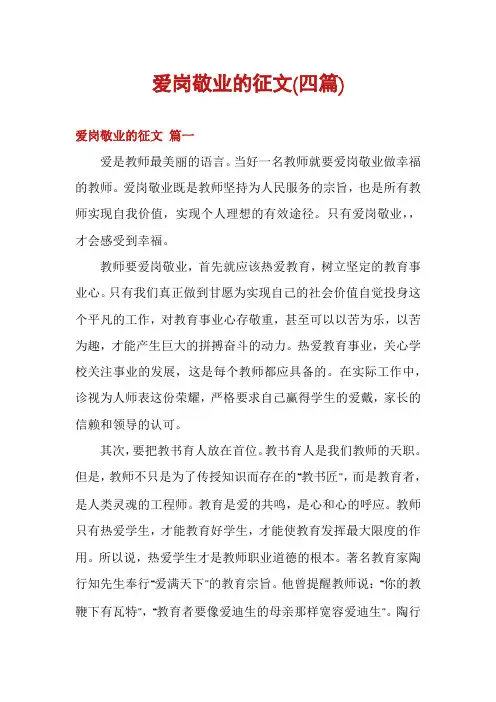 爱岗敬业的征文(四篇)

爱岗敬业的征文 篇一

爱是教师最美丽的语言。当好一名教师就要爱岗敬业做幸福的教师。爱岗敬业既是教师坚持为人民服务的宗旨，也是所有教师实现自我价值，实现个人理想的有效途径。只有爱岗敬业，，才会感受到幸福。

教师要爱岗敬业，首先就应该热爱教育，树立坚定的教育事业心。只有我们真正做到甘愿为实现自己的社会价值自觉投身这个平凡的工作，对教育事业心存敬重，甚至可以以苦为乐，以苦为趣，才能产生巨大的拼搏奋斗的动力。热爱教育事业，关心学校关注事业的发展，这是每个教师都应具备的。在实际工作中，诊视为人师表这份荣耀，严格要求自己赢得学生的爱戴，家长的信赖和领导的认可。

其次，要把教书育人放在首位。教书育人是我们教师的天职。但是，教师不只是为了传授知识而存在的"教书匠"，而是教育者，是人类灵魂的工程师。教育是爱的共鸣，是心和心的呼应。教师只有热爱学生，才能教育好学生，才能使教育发挥最大限度的作用。所以说，热爱学生才是教师职业道德的根本。著名教育家陶行知先生奉行"爱满天下"的教育宗旨。他曾提醒教师说："你的教鞭下有瓦特"，"教育者要像爱迪生的母亲那样宽容爱迪生"。陶行